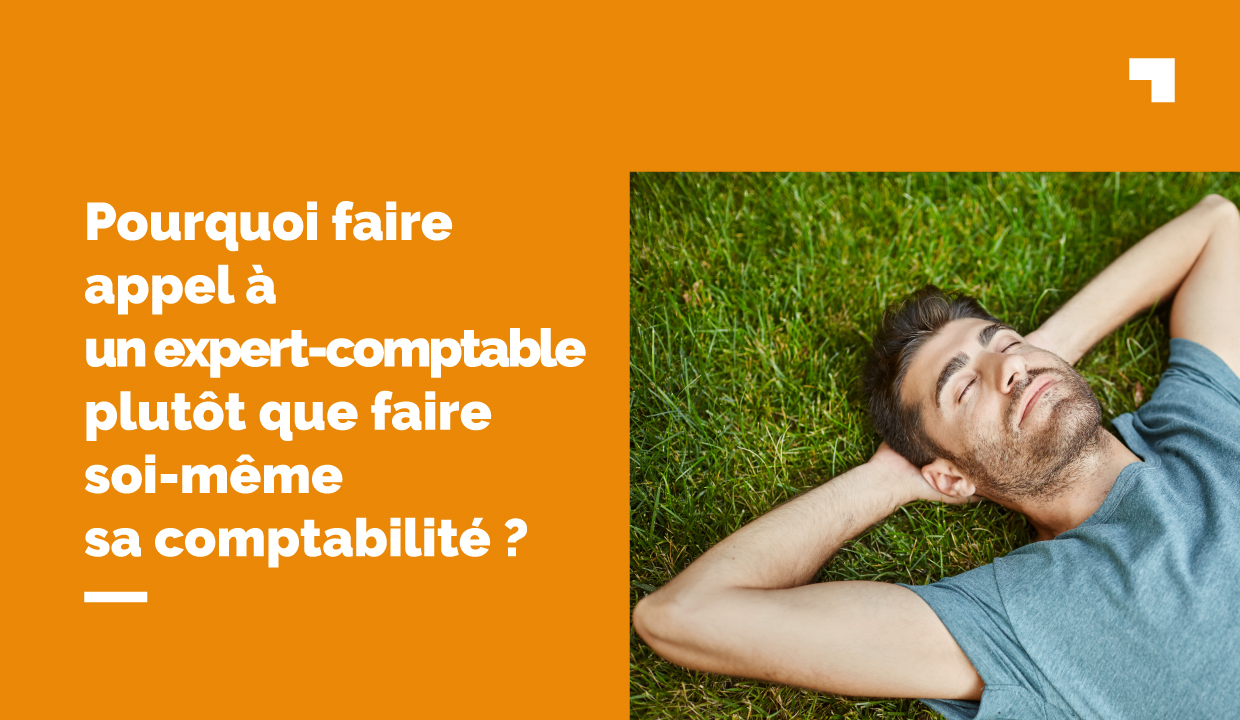 Pourquoi faire appel à un expert-comptable plutôt que faire soi-même sa comptabilité ?